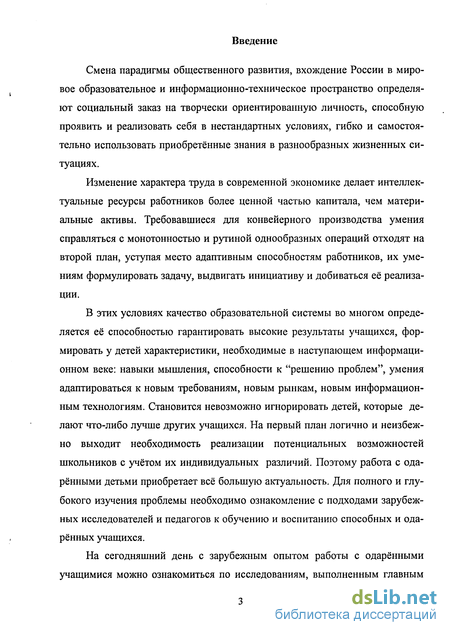 Введение

Смена парадигмы общественного развития, вхождение России в мировое образовательное и информационно-техническое пространство определяют социальный заказ на творчески ориентированную личность, способную проявить и реализовать себя в нестандартных условиях, гибко и самостоятельно использовать приобретённые знания в разнообразных жизненных ситуациях.

Изменение характера труда в современной экономике делает интеллектуальные ресурсы работников более ценной частью капитала, чем материальные активы. Требовавшиеся для конвейерного производства умения справляться с монотонностью и рутиной однообразных операций отходят на второй план, уступая место адаптивным способностям работников, их умениям формулировать задачу, выдвигать инициативу и добиваться её реализации.

В этих условиях качество образовательной системы во многом определяется её способностью гарантировать высокие результаты учащихся, формировать у детей характеристики, необходимые в наступающем информационном веке: навыки мышления, способности к "решению проблем", умения адаптироваться к новым требованиям, новым рынкам, новым информационным технологиям. Становится невозможно игнорировать детей, которые делают что-либо лучше других учащихся. На первый план логично и неизбежно выходит необходимость реализации потенциальных возможностей школьников с учётом их индивидуальных различий. Поэтому работа с одарёнными детьми приобретает всё большую актуальность. Для полного и глубокого изучения проблемы необходимо ознакомление с подходами зарубежных исследователей и педагогов к обучению и воспитанию способных и одарённых учащихся.

На сегодняшний день с зарубежным опытом работы с одарёнными учащимися можно ознакомиться по исследованиям, выполненным главным

3

dsLib.net
библиотека диссертаций